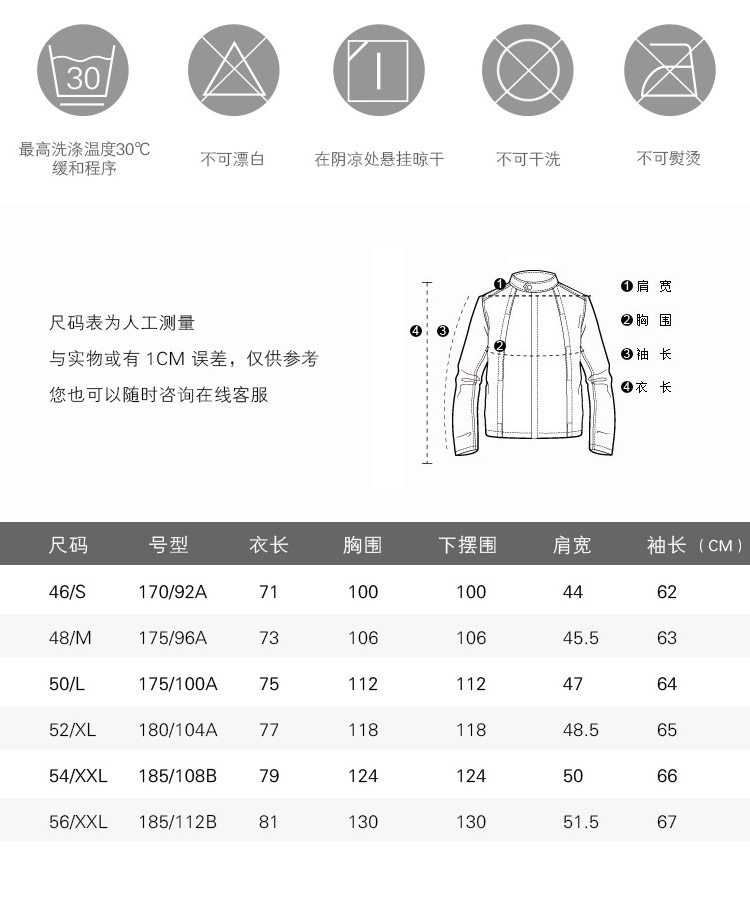 30

最高洗涤温度30℃ 缓和程序

不可漂白

在阴凉处悬挂晾干

不可干洗

不可熨烫

尺码表为人工测量

与实物或有 1CM 误差，仅供参考

您也可以随时咨询在线客服

❶ ❷ ❸ ❹

❶肩 宽
❷胸 围
❸袖 长
❹衣 长

| 尺码 | 号型 | 衣长 | 胸围 | 下摆围 | 肩宽 | 袖长（CM） |
|---|---|---|---|---|---|---|
| 46/S | 170/92A | 71 | 100 | 100 | 44 | 62 |
| 48/M | 175/96A | 73 | 106 | 106 | 45.5 | 63 |
| 50/L | 175/100A | 75 | 112 | 112 | 47 | 64 |
| 52/XL | 180/104A | 77 | 118 | 118 | 48.5 | 65 |
| 54/XXL | 185/108B | 79 | 124 | 124 | 50 | 66 |
| 56/XXL | 185/112B | 81 | 130 | 130 | 51.5 | 67 |